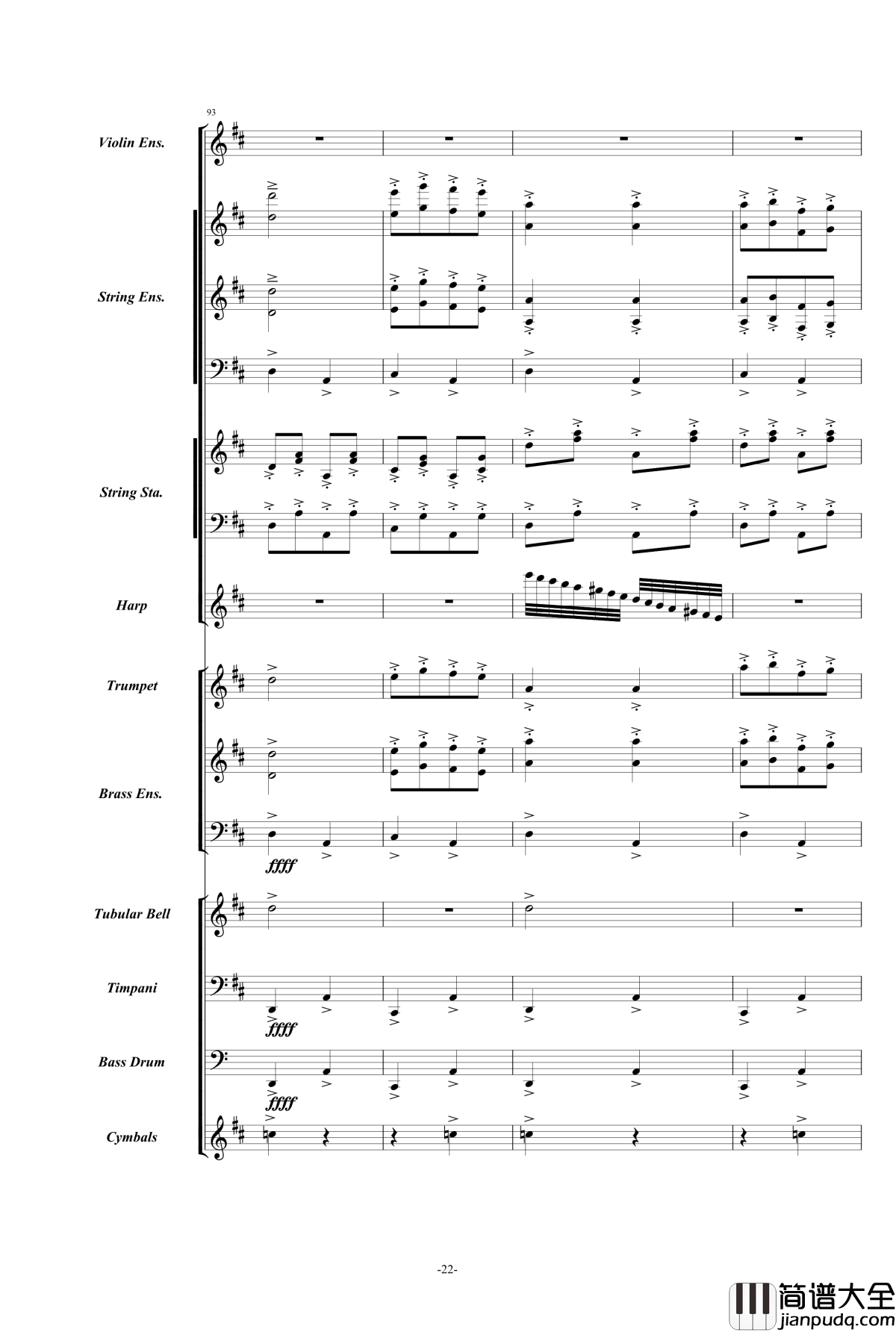 93

Violin Ens.

String Ens.

String Sta.

Harp

Trumpet

Brass Ens.

ffff

Tubular Bell

Timpani

ffff

Bass Drum

ffff

Cymbals

-22-

简谱大全
jianpudq.com